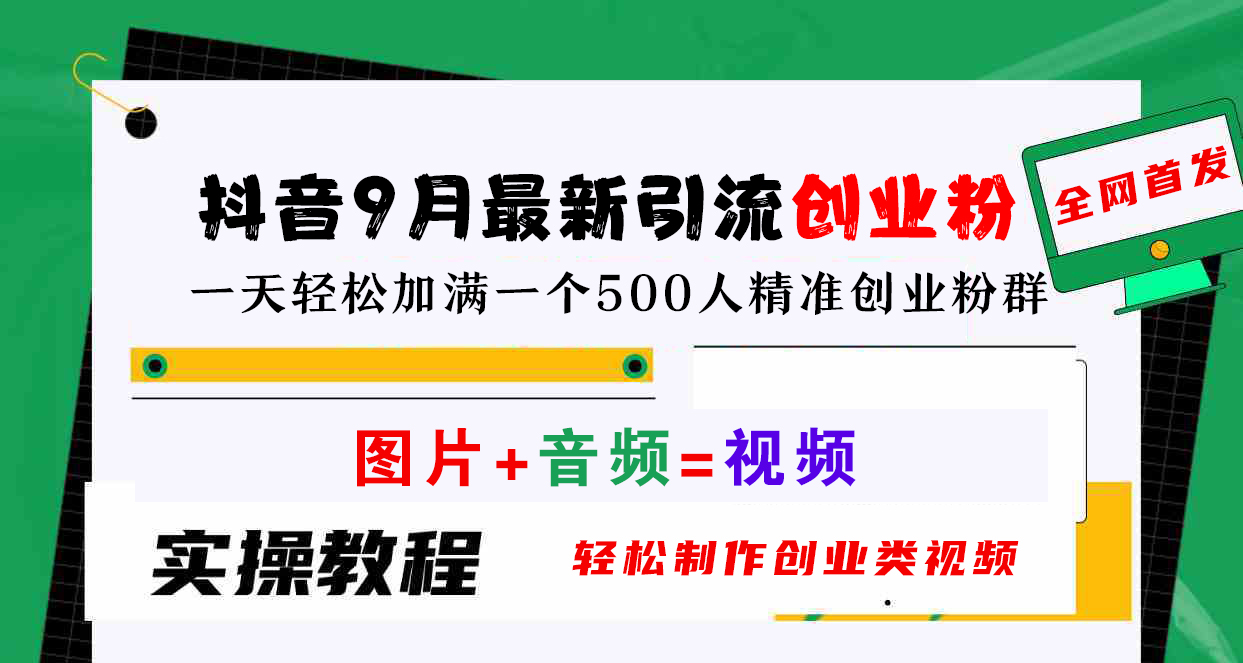 抖音9月最新引流创业粉

全网首发

一天轻松加满一个500人精准创业粉群

图片+音频=视频

实操教程

轻松制作创业类视频